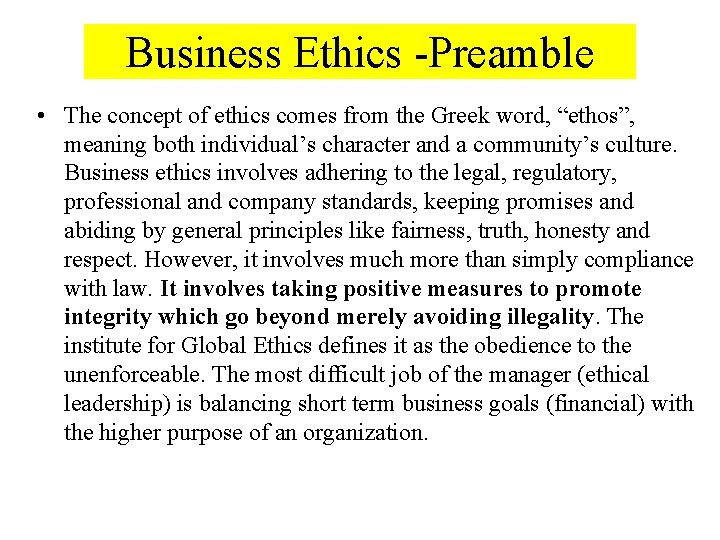 Business Ethics -Preamble

• The concept of ethics comes from the Greek word, "ethos", meaning both individual's character and a community's culture. Business ethics involves adhering to the legal, regulatory, professional and company standards, keeping promises and abiding by general principles like fairness, truth, honesty and respect. However, it involves much more than simply compliance with law. It involves taking positive measures to promote integrity which go beyond merely avoiding illegality. The institute for Global Ethics defines it as the obedience to the unenforceable. The most difficult job of the manager (ethical leadership) is balancing short term business goals (financial) with the higher purpose of an organization.